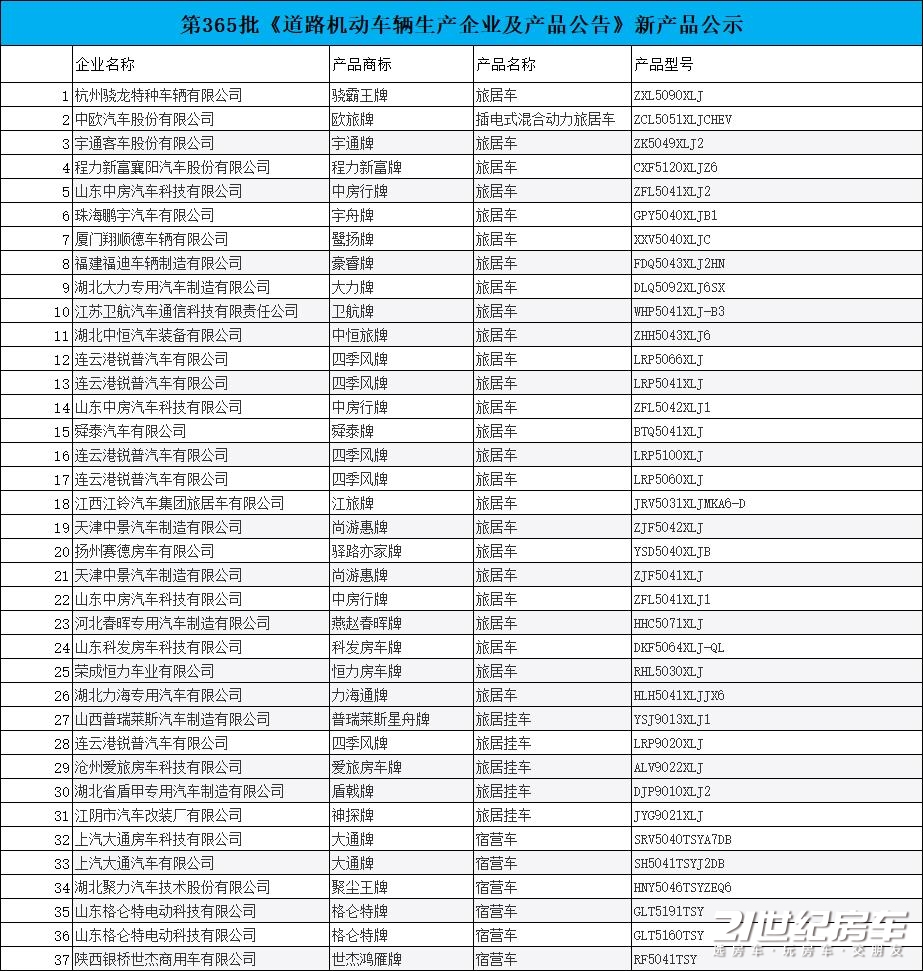 第365批《道路机动车辆生产企业及产品公告》新产品公示

| | 企业名称 | 产品商标 | 产品名称 | 产品型号 |
|---|---|---|---|---|
| 1 | 杭州骁龙特种车辆有限公司 | 骁霸王牌 | 旅居车 | ZXL5090XLJ |
| 2 | 中欧汽车股份有限公司 | 欧旅牌 | 插电式混合动力旅居车 | ZCL5051XLJCHEV |
| 3 | 宇通客车股份有限公司 | 宇通牌 | 旅居车 | ZK5049XLJ2 |
| 4 | 程力新富襄阳汽车股份有限公司 | 程力新富牌 | 旅居车 | CXF5120XLJZ6 |
| 5 | 山东中房汽车科技有限公司 | 中房行牌 | 旅居车 | ZFL5041XLJ2 |
| 6 | 珠海鹏宇汽车有限公司 | 宇舟牌 | 旅居车 | GPY5040XLJB1 |
| 7 | 厦门翔顺德车辆有限公司 | 鹭扬牌 | 旅居车 | XXV5040XLJC |
| 8 | 福建福迪车辆制造有限公司 | 豪睿牌 | 旅居车 | FDQ5043XLJ2HN |
| 9 | 湖北大力专用汽车制造有限公司 | 大力牌 | 旅居车 | DLQ5092XLJ6SX |
| 10 | 江苏卫航汽车通信科技有限责任公司 | 卫航牌 | 旅居车 | WHP5041XLJ-B3 |
| 11 | 湖北中恒汽车装备有限公司 | 中恒旅牌 | 旅居车 | ZHH5043XLJ6 |
| 12 | 连云港锐普汽车有限公司 | 四季风牌 | 旅居车 | LRP5066XLJ |
| 13 | 连云港锐普汽车有限公司 | 四季风牌 | 旅居车 | LRP5041XLJ |
| 14 | 山东中房汽车科技有限公司 | 中房行牌 | 旅居车 | ZFL5042XLJ1 |
| 15 | 舜泰汽车有限公司 | 舜泰牌 | 旅居车 | BTQ5041XLJ |
| 16 | 连云港锐普汽车有限公司 | 四季风牌 | 旅居车 | LRP5100XLJ |
| 17 | 连云港锐普汽车有限公司 | 四季风牌 | 旅居车 | LRP5060XLJ |
| 18 | 江西江铃汽车集团旅居车有限公司 | 江旅牌 | 旅居车 | JRV5031XLJMKA6-D |
| 19 | 天津中景汽车制造有限公司 | 尚游惠牌 | 旅居车 | ZJF5042XLJ |
| 20 | 扬州赛德房车有限公司 | 驿路亦家牌 | 旅居车 | YSD5040XLJB |
| 21 | 天津中景汽车制造有限公司 | 尚游惠牌 | 旅居车 | ZJF5041XLJ |
| 22 | 山东中房汽车科技有限公司 | 中房行牌 | 旅居车 | ZFL5041XLJ1 |
| 23 | 河北春晖专用汽车制造有限公司 | 燕赵春晖牌 | 旅居车 | HHC5071XLJ |
| 24 | 山东科发房车科技有限公司 | 科发房车牌 | 旅居车 | DKF5064XLJ-QL |
| 25 | 荣成恒力车业有限公司 | 恒力房车牌 | 旅居车 | RHL5030XLJ |
| 26 | 湖北力海专用汽车有限公司 | 力海通牌 | 旅居车 | HLH5041XLJJX6 |
| 27 | 山西普瑞莱斯汽车制造有限公司 | 普瑞莱斯星舟牌 | 旅居挂车 | YSJ9013XLJ1 |
| 28 | 连云港锐普汽车有限公司 | 四季风牌 | 旅居挂车 | LRP9020XLJ |
| 29 | 沧州爱旅房车科技有限公司 | 爱旅房车牌 | 旅居挂车 | ALV9022XLJ |
| 30 | 湖北省盾甲专用汽车制造有限公司 | 盾戟牌 | 旅居挂车 | DJP9010XLJ2 |
| 31 | 江阴市汽车改装厂有限公司 | 神探牌 | 旅居挂车 | JYG9021XLJ |
| 32 | 上汽大通房车科技有限公司 | 大通牌 | 宿营车 | SRV5040TSYA7DB |
| 33 | 上汽大通汽车有限公司 | 大通牌 | 宿营车 | SH5041TSYJ2DB |
| 34 | 湖北聚力汽车技术股份有限公司 | 聚尘王牌 | 宿营车 | HNY5046TSYZEQ6 |
| 35 | 山东格仑特电动科技有限公司 | 格仑特牌 | 宿营车 | GLT5191TSY |
| 36 | 山东格仑特电动科技有限公司 | 格仑特牌 | 宿营车 | GLT5160TSY |
| 37 | 陕西银桥世杰商用车有限公司 | 世杰鸿雁牌 | 宿营车 | RF5041TSY |

21世纪房车
选房车·玩房车·交朋友